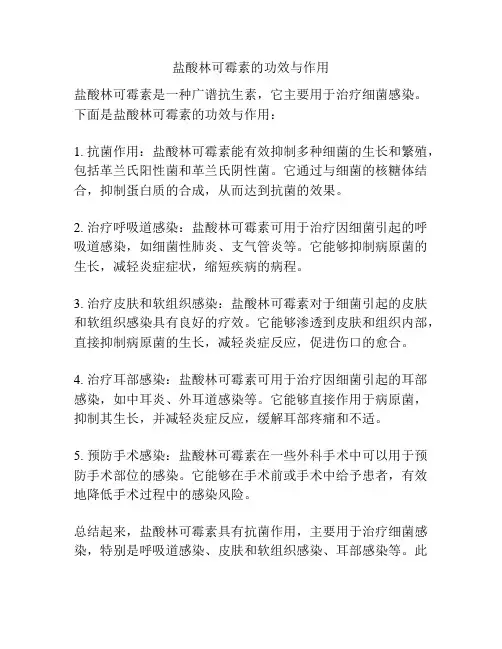 盐酸林可霉素的功效与作用

盐酸林可霉素是一种广谱抗生素，它主要用于治疗细菌感染。下面是盐酸林可霉素的功效与作用：

1. 抗菌作用：盐酸林可霉素能有效抑制多种细菌的生长和繁殖，包括革兰氏阳性菌和革兰氏阴性菌。它通过与细菌的核糖体结合，抑制蛋白质的合成，从而达到抗菌的效果。

2. 治疗呼吸道感染：盐酸林可霉素可用于治疗因细菌引起的呼吸道感染，如细菌性肺炎、支气管炎等。它能够抑制病原菌的生长，减轻炎症症状，缩短疾病的病程。

3. 治疗皮肤和软组织感染：盐酸林可霉素对于细菌引起的皮肤和软组织感染具有良好的疗效。它能够渗透到皮肤和组织内部，直接抑制病原菌的生长，减轻炎症反应，促进伤口的愈合。

4. 治疗耳部感染：盐酸林可霉素可用于治疗因细菌引起的耳部感染，如中耳炎、外耳道感染等。它能够直接作用于病原菌，抑制其生长，并减轻炎症反应，缓解耳部疼痛和不适。

5. 预防手术感染：盐酸林可霉素在一些外科手术中可以用于预防手术部位的感染。它能够在手术前或手术中给予患者，有效地降低手术过程中的感染风险。

总结起来，盐酸林可霉素具有抗菌作用，主要用于治疗细菌感染，特别是呼吸道感染、皮肤和软组织感染、耳部感染等。此